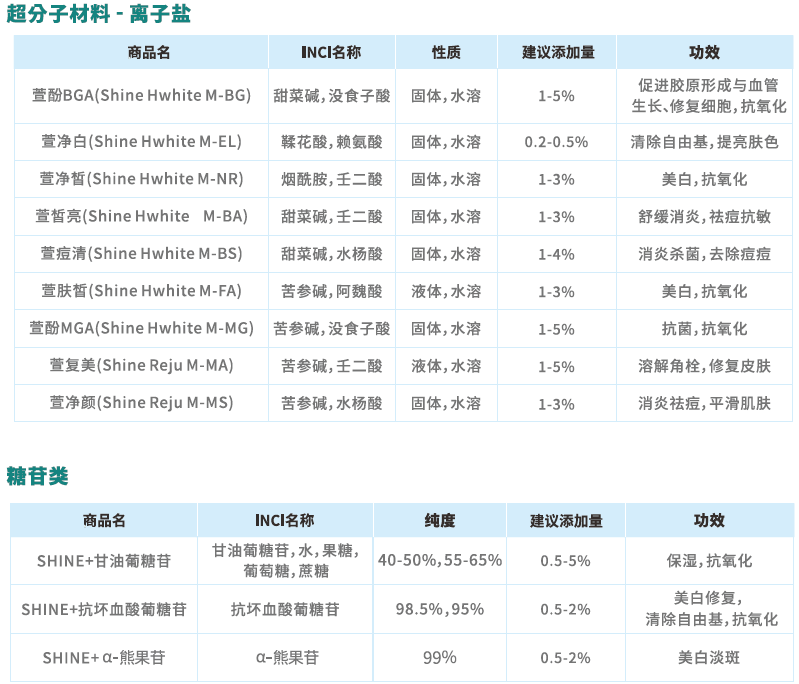 超分子材料 - 离子盐

| 商品名 | INCI名称 | 性质 | 建议添加量 | 功效 |
|---|---|---|---|---|
| 萱酚BGA(Shine Hwhite M-BG) | 甜菜碱，没食子酸 | 固体，水溶 | 1-5% | 促进胶原形成与血管生长、修复细胞，抗氧化 |
| 萱净白(Shine Hwhite M-EL) | 鞣花酸，赖氨酸 | 固体，水溶 | 0.2-0.5% | 清除自由基，提亮肤色 |
| 萱净皙(Shine Hwhite M-NR) | 烟酰胺，壬二酸 | 固体，水溶 | 1-3% | 美白，抗氧化 |
| 萱皙亮(Shine Hwhite M-BA) | 甜菜碱，壬二酸 | 固体，水溶 | 1-3% | 舒缓消炎，祛痘抗敏 |
| 萱痘清(Shine Hwhite M-BS) | 甜菜碱，水杨酸 | 固体，水溶 | 1-4% | 消炎杀菌，去除痘痘 |
| 萱肤皙(Shine Hwhite M-FA) | 苦参碱，阿魏酸 | 液体，水溶 | 1-3% | 美白，抗氧化 |
| 萱酚MGA(Shine Hwhite M-MG) | 苦参碱，没食子酸 | 固体，水溶 | 1-5% | 抗菌，抗氧化 |
| 萱复美(Shine Reju M-MA) | 苦参碱，壬二酸 | 液体，水溶 | 1-5% | 溶解角栓，修复皮肤 |
| 萱净颜(Shine Reju M-MS) | 苦参碱，水杨酸 | 固体，水溶 | 1-3% | 消炎祛痘，平滑肌肤 |

糖苷类

| 商品名 | INCI名称 | 纯度 | 建议添加量 | 功效 |
|---|---|---|---|---|
| SHINE+甘油葡糖苷 | 甘油葡糖苷，水，果糖，葡萄糖，蔗糖 | 40-50%，55-65% | 0.5-5% | 保湿，抗氧化 |
| SHINE+抗坏血酸葡糖苷 | 抗坏血酸葡糖苷 | 98.5%，95% | 0.5-2% | 美白修复，清除自由基，抗氧化 |
| SHINE+ α-熊果苷 | α-熊果苷 | 99% | 0.5-2% | 美白淡斑 |